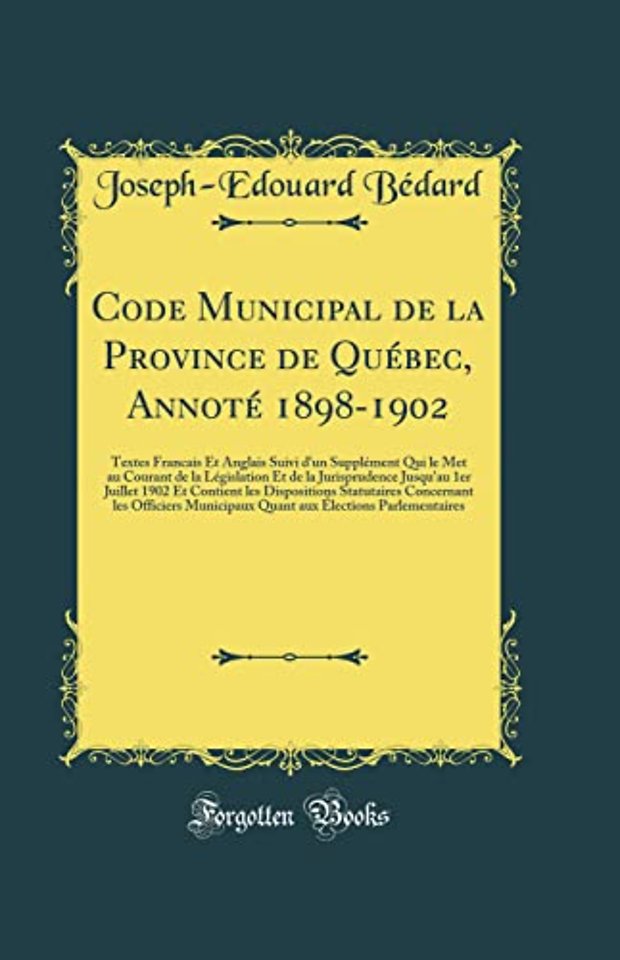 Joseph-Edouard Bédard

Code Municipal de la Province de Québec, Annoté 1898-1902

Textes Francais Et Anglais Suivi d'un Supplément Qui le Met au Courant de la Législation Et de la Jurisprudence Jusqu'au 1er Juillet 1902 Et Contient les Dispositions Statutaires Concernant les Officiers Municipaux Quant aux Élections Parlementaires

Forgotten Books